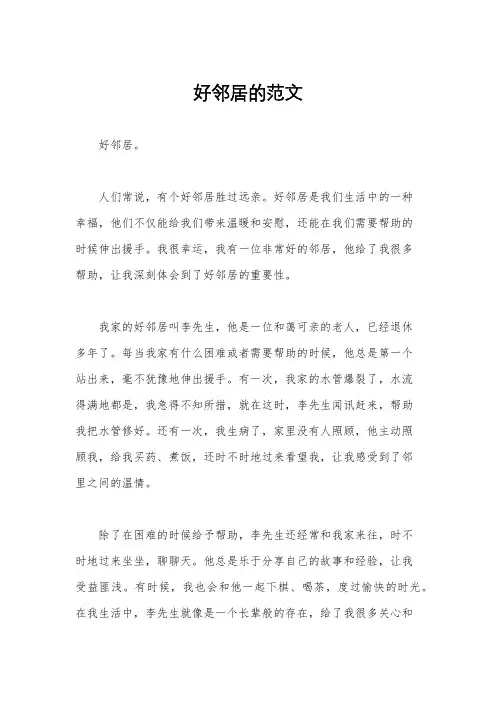 好邻居的范文

好邻居。

人们常说，有个好邻居胜过远亲。好邻居是我们生活中的一种幸福，他们不仅能给我们带来温暖和安慰，还能在我们需要帮助的时候伸出援手。我很幸运，我有一位非常好的邻居，他给了我很多帮助，让我深刻体会到了好邻居的重要性。

我家的好邻居叫李先生，他是一位和蔼可亲的老人，已经退休多年了。每当我家有什么困难或者需要帮助的时候，他总是第一个站出来，毫不犹豫地伸出援手。有一次，我家的水管爆裂了，水流得满地都是，我急得不知所措，就在这时，李先生闻讯赶来，帮助我把水管修好。还有一次，我生病了，家里没有人照顾，他主动照顾我，给我买药、煮饭，还时不时地过来看望我，让我感受到了邻里之间的温情。

除了在困难的时候给予帮助，李先生还经常和我家来往，时不时地过来坐坐，聊聊天。他总是乐于分享自己的故事和经验，让我受益匪浅。有时候，我也会和他一起下棋、喝茶，度过愉快的时光。在我生活中，李先生就像是一个长辈般的存在，给了我很多关心和